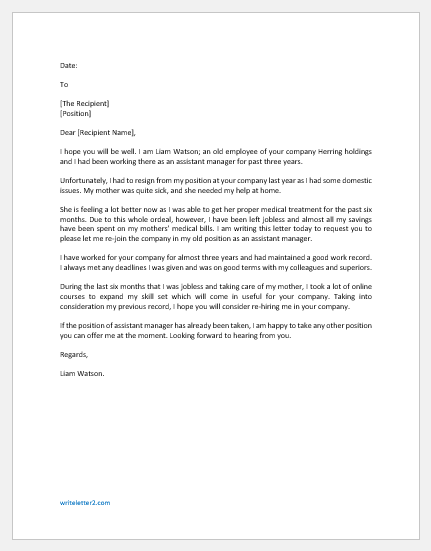 Date:

To

[The Recipient]
[Position]

Dear [Recipient Name],

I hope you will be well. I am Liam Watson; an old employee of your company Herring holdings and I had been working there as an assistant manager for past three years.

Unfortunately, I had to resign from my position at your company last year as I had some domestic issues. My mother was quite sick, and she needed my help at home.

She is feeling a lot better now as I was able to get her proper medical treatment for the past six months. Due to this whole ordeal, however, I have been left jobless and almost all my savings have been spent on my mothers' medical bills. I am writing this letter today to request you to please let me re-join the company in my old position as an assistant manager.

I have worked for your company for almost three years and had maintained a good work record. I always met any deadlines I was given and was on good terms with my colleagues and superiors.

During the last six months that I was jobless and taking care of my mother, I took a lot of online courses to expand my skill set which will come in useful for your company. Taking into consideration my previous record, I hope you will consider re-hiring me in your company.

If the position of assistant manager has already been taken, I am happy to take any other position you can offer me at the moment. Looking forward to hearing from you.

Regards,

Liam Watson.

writeletter2.com